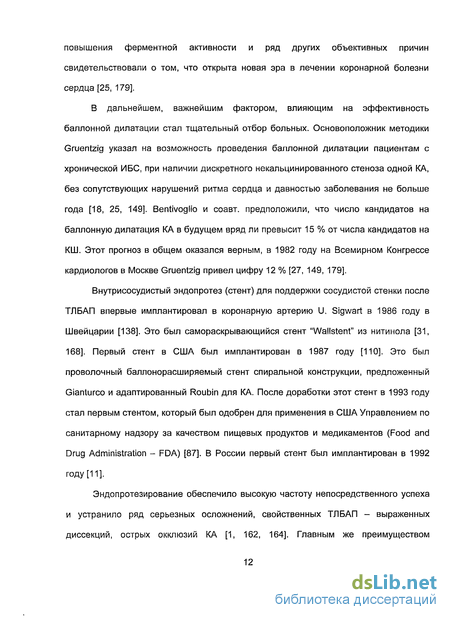 повышения ферментной активности и ряд других объективных причин свидетельствовали о том, что открыта новая эра в лечении коронарной болезни сердца [25, 179].

В дальнейшем, важнейшим фактором, влияющим на эффективность баллонной дилатации стал тщательный отбор больных. Основоположник методики Gruentzig указал на возможность проведения баллонной дилатации пациентам с хронической ИБС, при наличии дискретного некальцинированного стеноза одной КА, без сопутствующих нарушений ритма сердца и давностью заболевания не больше года [18, 25, 149]. Bentivoglio и соавт. предположили, что число кандидатов на баллонную дилатация КА в будущем вряд ли превысит 15 % от числа кандидатов на КШ. Этот прогноз в общем оказался верным, в 1982 году на Всемирном Конгрессе кардиологов в Москве Gruentzig привел цифру 12 % [27, 149, 179].

Внутрисосудистый эндопротез (стент) для поддержки сосудистой стенки после ТЛБАП впервые имплантировал в коронарную артерию U. Sigwart в 1986 году в Швейцарии [138]. Это был самораскрывающийся стент "Wallstent" из нитинола [31, 168]. Первый стент в США был имплантирован в 1987 году [110]. Это был проволочный баллонорасширяемый стент спиральной конструкции, предложенный Gianturco и адаптированный Roubin для КА. После доработки этот стент в 1993 году стал первым стентом, который был одобрен для применения в США Управлением по санитарному надзору за качеством пищевых продуктов и медикаментов (Food and Drug Administration – FDA) [87]. В России первый стент был имплантирован в 1992 году [11].

Эндопротезирование обеспечило высокую частоту непосредственного успеха и устранило ряд серьезных осложнений, свойственных ТЛБАП – выраженных диссекций, острых окклюзий КА [1, 162, 164]. Главным же преимуществом

12

dsLib.net
библиотека диссертаций